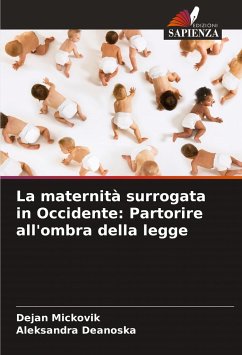 EDIZIONI
SAPIENZA

La maternità surrogata in Occidente: Partorire all'ombra della legge

Dejan Mickovik
Aleksandra Deanoska